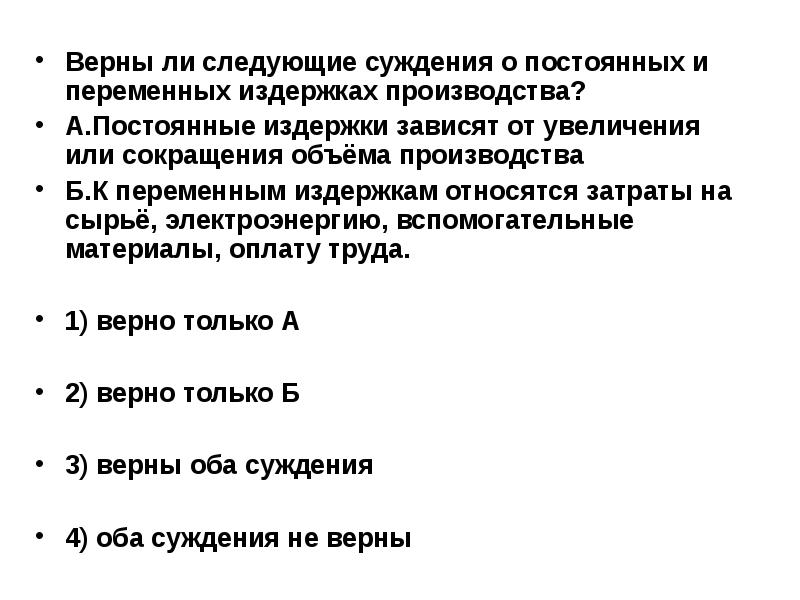 • Верны ли следующие суждения о постоянных и переменных издержках производства?

• А.Постоянные издержки зависят от увеличения или сокращения объёма производства

• Б.К переменным издержкам относятся затраты на сырьё, электроэнергию, вспомогательные материалы, оплату труда.

• 1) верно только А

• 2) верно только Б

• 3) верны оба суждения

• 4) оба суждения не верны